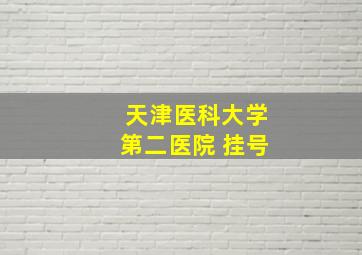 天津医科大学
第二医院 挂号